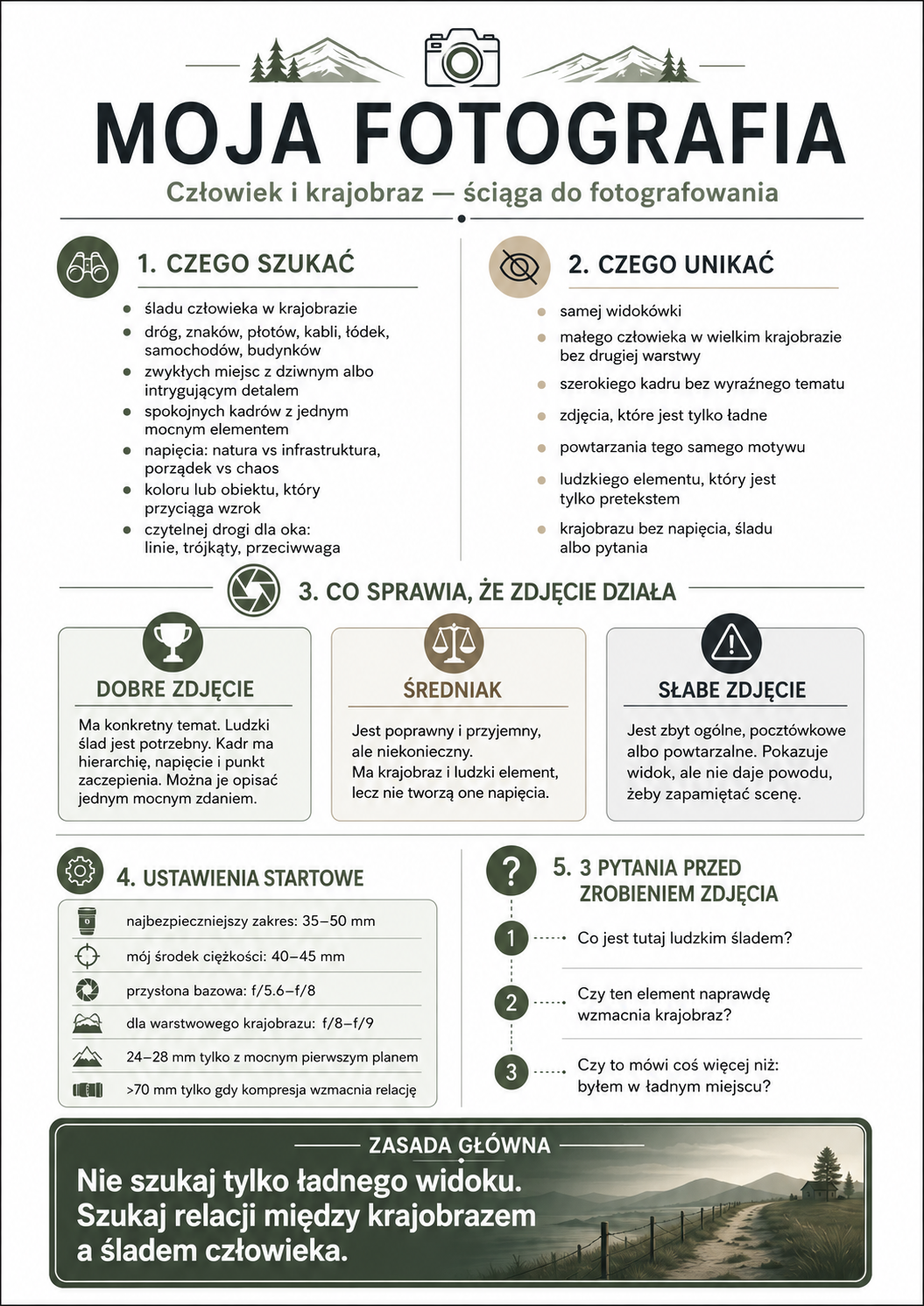 MOJA FOTOGRAFIA

Człowiek i krajobraz — ściąga do fotografowania

1. CZEGO SZUKAĆ

- śladu człowieka w krajobrazie
- dróg, znaków, płotów, kabli, łódek, samochodów, budynków
- zwykłych miejsc z dziwnym albo intrygującym detalem
- spokojnych kadrów z jednym mocnym elementem
- napięcia: natura vs infrastruktura, porządek vs chaos
- koloru lub obiektu, który przyciąga wzrok
- czytelnej drogi dla oka: linie, trójkąty, przeciwwaga

2. CZEGO UNIKAĆ

- samej widokówki
- małego człowieka w wielkim krajobrazie bez drugiej warstwy
- szerokiego kadru bez wyraźnego tematu
- zdjęcia, które jest tylko ładne
- powtarzania tego samego motywu
- ludzkiego elementu, który jest tylko pretekstem
- krajobrazu bez napięcia, śladu albo pytania

3. CO SPRAWIA, ŻE ZDJĘCIE DZIAŁA

DOBRE ZDJĘCIE

Ma konkretny temat. Ludzki ślad jest potrzebny. Kadr ma hierarchię, napięcie i punkt zaczepienia. Można je opisać jednym mocnym zdaniem.

ŚREDNIAK

Jest poprawny i przyjemny, ale niekonieczny. Ma krajobraz i ludzki element, lecz nie tworzą one napięcia.

SŁABE ZDJĘCIE

Jest zbyt ogólne, pocztówkowe albo powtarzalne. Pokazuje widok, ale nie daje powodu, żeby zapamiętać scenę.

4. USTAWIENIA STARTOWE

najbezpieczniejszy zakres: 35–50 mm
mój środek ciężkości: 40–45 mm
przysłona bazowa: f/5.6–f/8
dla warstwowego krajobrazu: f/8–f/9
24–28 mm tylko z mocnym pierwszym planem
>70 mm tylko gdy kompresja wzmacnia relację

5. 3 PYTANIA PRZED ZROBIENIEM ZDJĘCIA

1 Co jest tutaj ludzkim śladem?
2 Czy ten element naprawdę wzmacnia krajobraz?
3 Czy to mówi coś więcej niż: byłem w ładnym miejscu?

ZASADA GŁÓWNA

Nie szukaj tylko ładnego widoku. Szukaj relacji między krajobrazem a śladem człowieka.